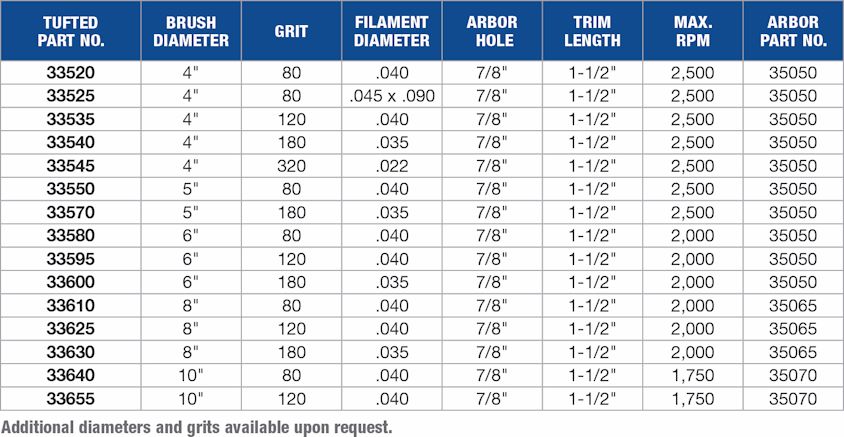 | TUFTED PART NO. | BRUSH DIAMETER | GRIT | FILAMENT DIAMETER | ARBOR HOLE | TRIM LENGTH | MAX. RPM | ARBOR PART NO. |
|---|---|---|---|---|---|---|---|
| 33520 | 4" | 80 | .040 | 7/8" | 1-1/2" | 2,500 | 35050 |
| 33525 | 4" | 80 | .045 x .090 | 7/8" | 1-1/2" | 2,500 | 35050 |
| 33535 | 4" | 120 | .040 | 7/8" | 1-1/2" | 2,500 | 35050 |
| 33540 | 4" | 180 | .035 | 7/8" | 1-1/2" | 2,500 | 35050 |
| 33545 | 4" | 320 | .022 | 7/8" | 1-1/2" | 2,500 | 35050 |
| 33550 | 5" | 80 | .040 | 7/8" | 1-1/2" | 2,500 | 35050 |
| 33570 | 5" | 180 | .035 | 7/8" | 1-1/2" | 2,500 | 35050 |
| 33580 | 6" | 80 | .040 | 7/8" | 1-1/2" | 2,000 | 35050 |
| 33595 | 6" | 120 | .040 | 7/8" | 1-1/2" | 2,000 | 35050 |
| 33600 | 6" | 180 | .035 | 7/8" | 1-1/2" | 2,000 | 35050 |
| 33610 | 8" | 80 | .040 | 7/8" | 1-1/2" | 2,000 | 35065 |
| 33625 | 8" | 120 | .040 | 7/8" | 1-1/2" | 2,000 | 35065 |
| 33630 | 8" | 180 | .035 | 7/8" | 1-1/2" | 2,000 | 35065 |
| 33640 | 10" | 80 | .040 | 7/8" | 1-1/2" | 1,750 | 35070 |
| 33655 | 10" | 120 | .040 | 7/8" | 1-1/2" | 1,750 | 35070 |

Additional diameters and grits available upon request.